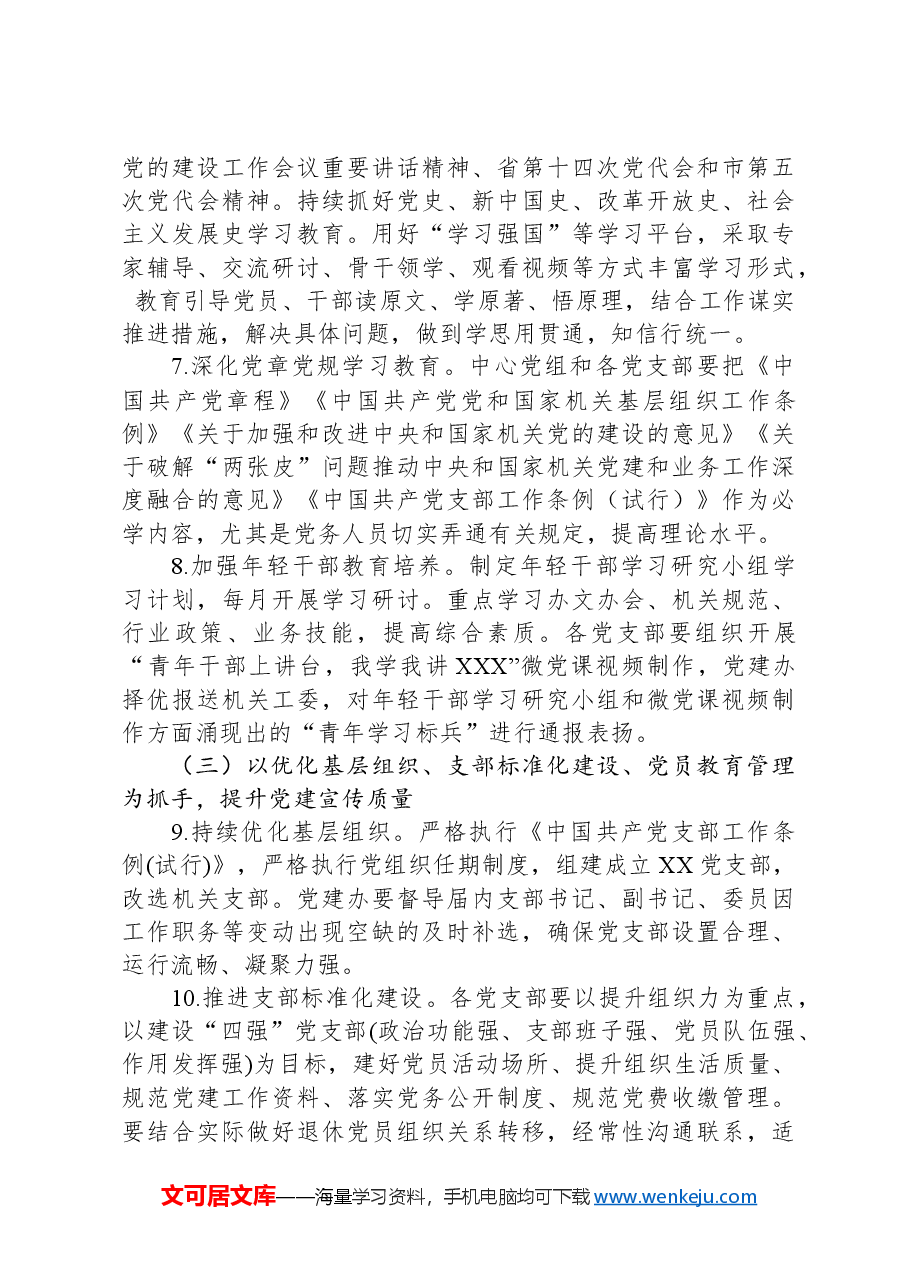 党的建设工作会议重要讲话精神、省第十四次党代会和市第五次党代会精神。持续抓好党史、新中国史、改革开放史、社会主义发展史学习教育。用好“学习强国”等学习平台，采取专家辅导、交流研讨、骨干领学、观看视频等方式丰富学习形式，教育引导党员、干部读原文、学原著、悟原理，结合工作谋实推进措施，解决具体问题，做到学思用贯通，知信行统一。

7.深化党章党规学习教育。中心党组和各党支部要把《中国共产党章程》《中国共产党党和国家机关基层组织工作条例》《关于加强和改进中央和国家机关党的建设的意见》《关于破解“两张皮”问题推动中央和国家机关党建和业务工作深度融合的意见》《中国共产党支部工作条例（试行）》作为必学内容，尤其是党务人员切实弄通有关规定，提高理论水平。

8.加强年轻干部教育培养。制定年轻干部学习研究小组学习计划，每月开展学习研讨。重点学习办文办会、机关规范、行业政策、业务技能，提高综合素质。各党支部要组织开展“青年干部上讲台，我学我讲XXX”微党课视频制作，党建办择优报送机关工委，对年轻干部学习研究小组和微党课视频制作方面涌现出的“青年学习标兵”进行通报表扬。

（三）以优化基层组织、支部标准化建设、党员教育管理为抓手，提升党建宣传质量

9.持续优化基层组织。严格执行《中国共产党支部工作条例(试行)》，严格执行党组织任期制度，组建成立XX党支部，改选机关支部。党建办要督导届内支部书记、副书记、委员因工作职务等变动出现空缺的及时补选，确保党支部设置合理、运行流畅、凝聚力强。

10.推进支部标准化建设。各党支部要以提升组织力为重点，以建设“四强”党支部(政治功能强、支部班子强、党员队伍强、作用发挥强)为目标，建好党员活动场所、提升组织生活质量、规范党建工作资料、落实党务公开制度、规范党费收缴管理。要结合实际做好退休党员组织关系转移，经常性沟通联系，适

文可居文库——海量学习资料，手机电脑均可下载www.wenkeju.com